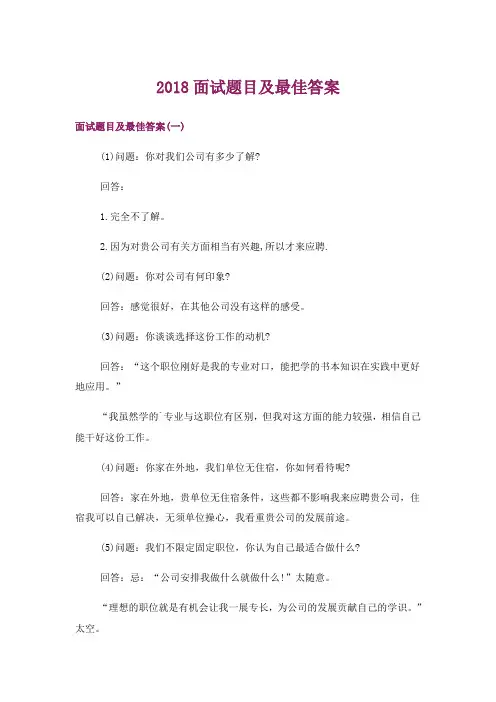 2018 面试题目及最佳答案

面试题目及最佳答案(一)

(1)问题：你对我们公司有多少了解?

回答：

1.完全不了解。

2.因为对贵公司有关方面相当有兴趣,所以才来应聘.

(2)问题：你对公司有何印象?

回答：感觉很好，在其他公司没有这样的感受。

(3)问题：你谈谈选择这份工作的动机?

回答：“这个职位刚好是我的专业对口，能把学的书本知识在实践中更好地应用。”

“我虽然学的`专业与这职位有区别，但我对这方面的能力较强，相信自己能干好这份工作。

(4)问题：你家在外地，我们单位无住宿，你如何看待呢?

回答：家在外地，贵单位无住宿条件，这些都不影响我来应聘贵公司，住宿我可以自己解决，无须单位操心，我看重贵公司的发展前途。

(5)问题：我们不限定固定职位，你认为自己最适合做什么?

回答：忌：“公司安排我做什么就做什么!”太随意。

“理想的职位就是有机会让我一展专长，为公司的发展贡献自己的学识。”太空。